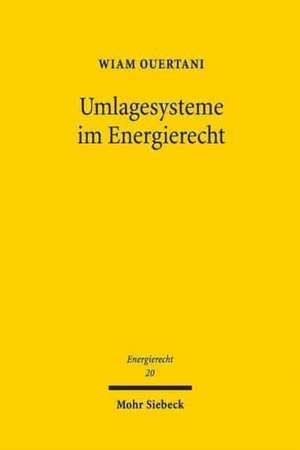 WIAM OUERTANI

Umlagesysteme im Energierecht

Energierecht
20

Mohr Siebeck